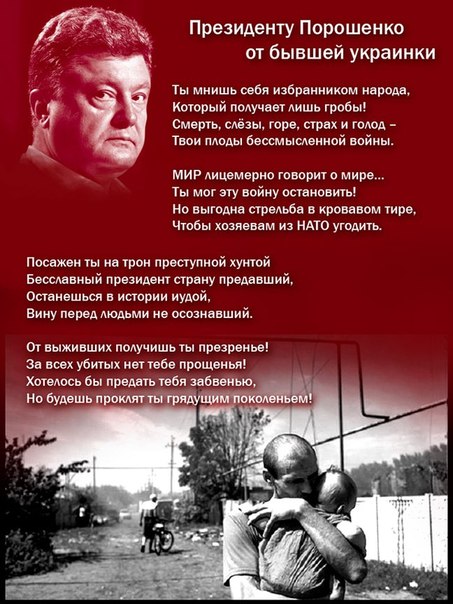 Президенту Порошенко
от бывшей украинки

Ты мнишь себя избранником народа,
Который получает лишь гробы!
Смерть, слёзы, горе, страх и голод –
Твои плоды бессмысленной войны.

МИР лицемерно говорит о мире...
Ты мог эту войну остановить!
Но выгодна стрельба в кровавом тире,
Чтобы хозяевам из НАТО угодить.

Посажен ты на трон преступной хунтой
Бесславный президент страну предавший,
Останешься в истории иудой,
Вину перед людьми не осознавший.

От выживших получишь ты презренье!
За всех убитых нет тебе прощенья!
Хотелось бы предать тебя забвенью,
Но будешь проклят ты грядущим поколеньем!